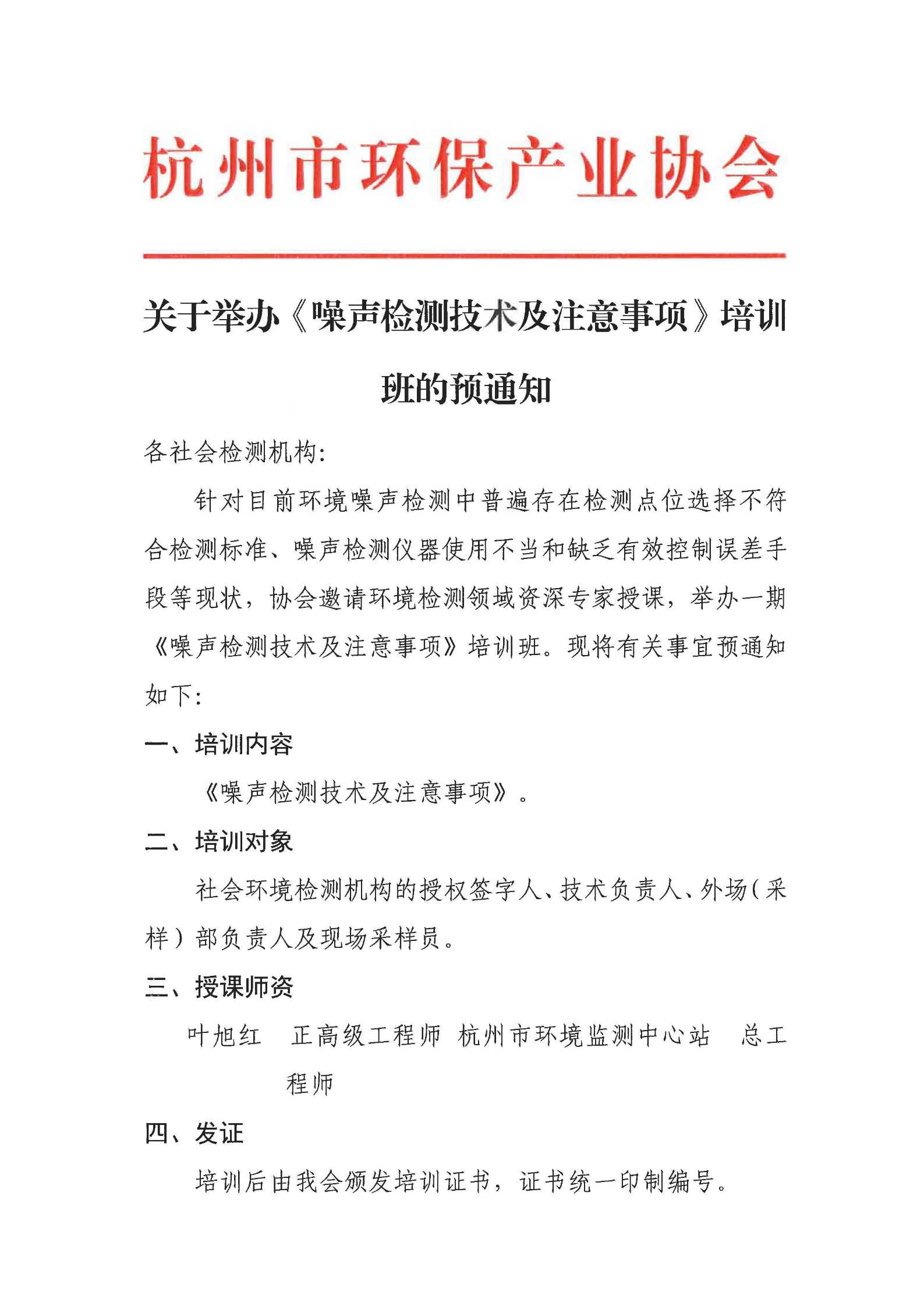 杭州市环保产业协会

关于举办《噪声检测技术及注意事项》培训班的预通知

各社会检测机构:

针对目前环境噪声检测中普遍存在检测点位选择不符合检测标准、噪声检测仪器使用不当和缺乏有效控制误差手段等现状，协会邀请环境检测领域资深专家授课，举办一期《噪声检测技术及注意事项》培训班。现将有关事宜预通知如下:

一、培训内容

《噪声检测技术及注意事项》。

二、培训对象

社会环境检测机构的授权签字人、技术负责人、外场(采样)部负责人及现场采样员。

三、授课师资

叶旭红　正高级工程师　杭州市环境监测中心站　总工程师

四、发证

培训后由我会颁发培训证书，证书统一印制编号。